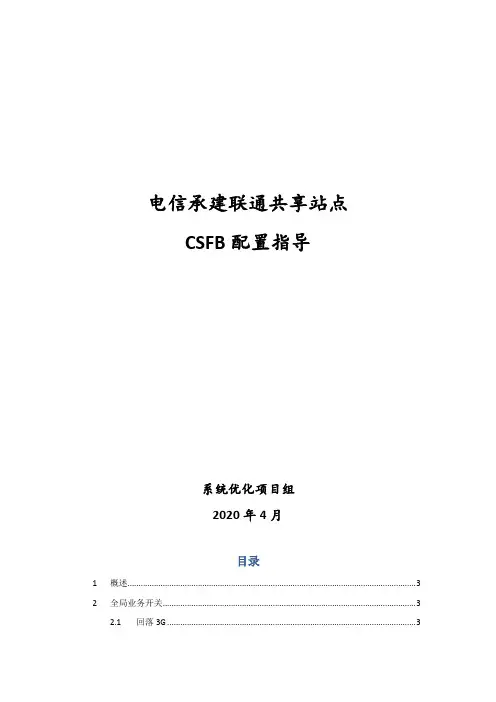 电信承建联通共享站点

CSFB配置指导

系统优化项目组

2020年4月

目录

1 概述 3

2 全局业务开关 3

2.1 回落3G 3